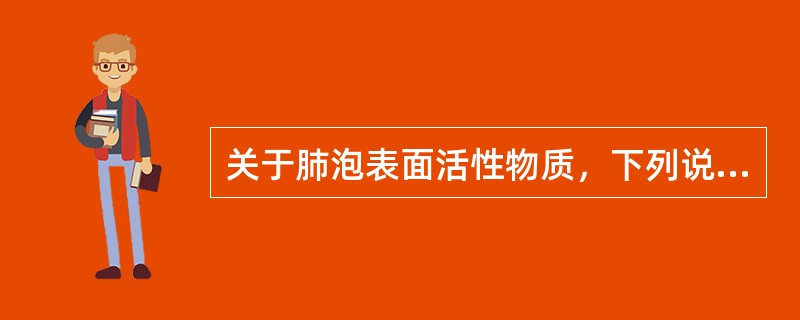 关于肺泡表面活性物质，下列说...